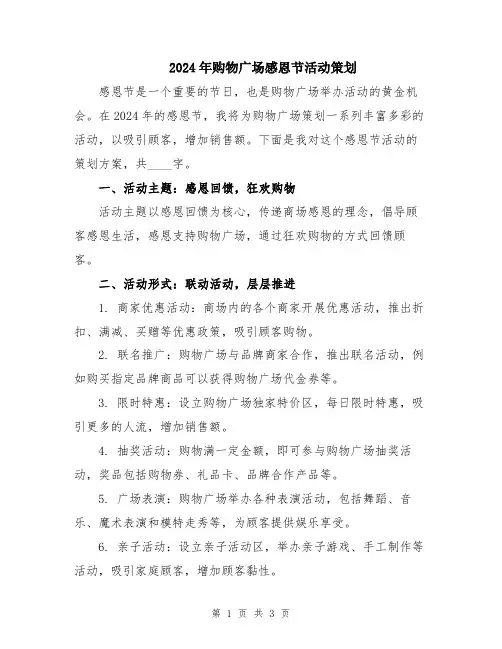 2024年购物广场感恩节活动策划

感恩节是一个重要的节日，也是购物广场举办活动的黄金机会。在2024年的感恩节，我将为购物广场策划一系列丰富多彩的活动，以吸引顾客，增加销售额。下面是我对这个感恩节活动的策划方案，共____字。

一、活动主题：感恩回馈，狂欢购物

活动主题以感恩回馈为核心，传递商场感恩的理念，倡导顾客感恩生活，感恩支持购物广场，通过狂欢购物的方式回馈顾客。

二、活动形式：联动活动，层层推进

1. 商家优惠活动：商场内的各个商家开展优惠活动，推出折扣、满减、买赠等优惠政策，吸引顾客购物。

2. 联名推广：购物广场与品牌商家合作，推出联名活动，例如购买指定品牌商品可以获得购物广场代金券等。

3. 限时特惠：设立购物广场独家特价区，每日限时特惠，吸引更多的人流，增加销售额。

4. 抽奖活动：购物满一定金额，即可参与购物广场抽奖活动，奖品包括购物券、礼品卡、品牌合作产品等。

5. 广场表演：购物广场举办各种表演活动，包括舞蹈、音乐、魔术表演和模特走秀等，为顾客提供娱乐享受。

6. 亲子活动：设立亲子活动区，举办亲子游戏、手工制作等活动，吸引家庭顾客，增加顾客黏性。

第 1 页 共 3 页